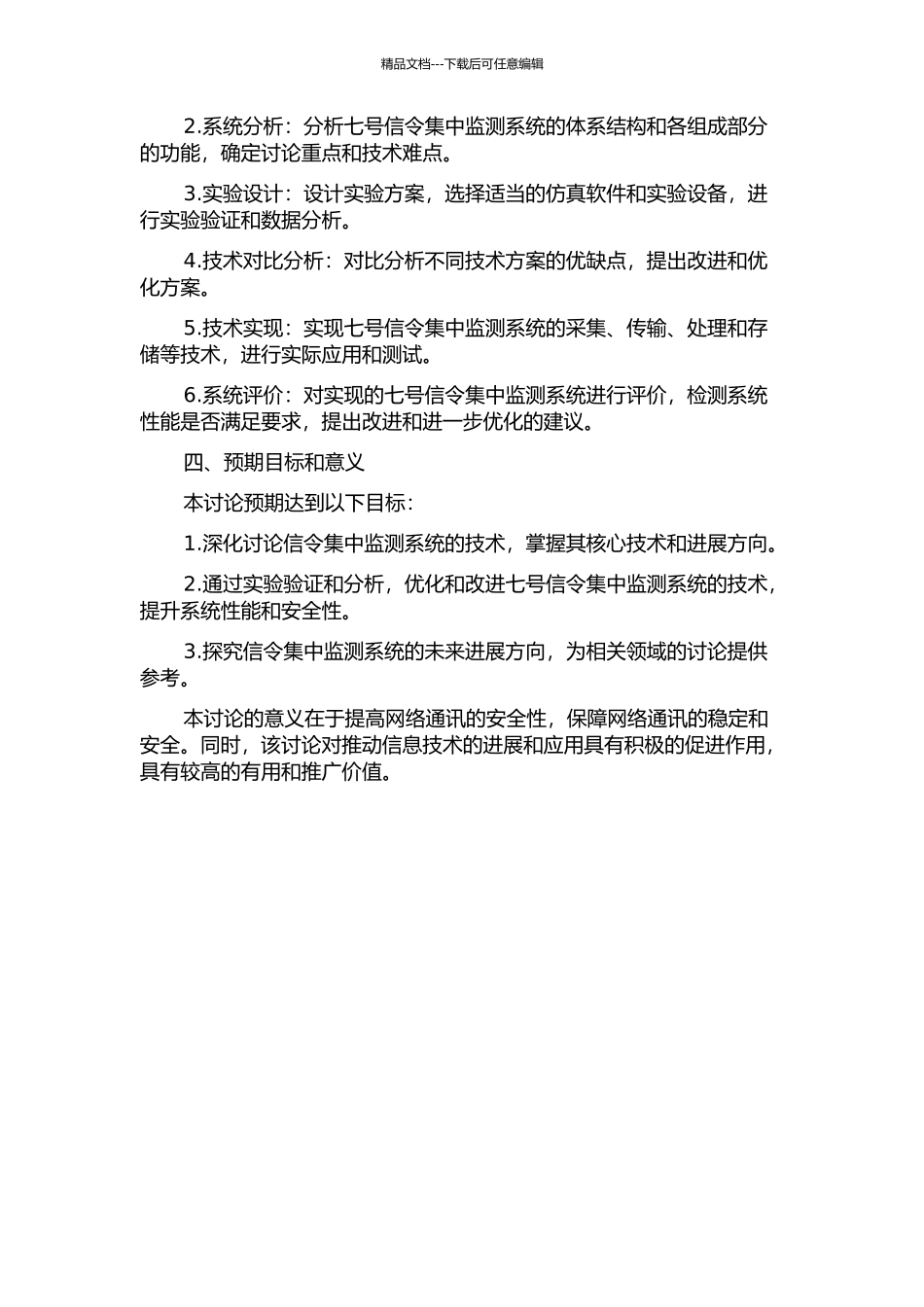 精品文档---下载后可任意编辑

2.系统分析：分析七号信令集中监测系统的体系结构和各组成部分的功能，确定讨论重点和技术难点。

3.实验设计：设计实验方案，选择适当的仿真软件和实验设备，进行实验验证和数据分析。

4.技术对比分析：对比分析不同技术方案的优缺点，提出改进和优化方案。

5.技术实现：实现七号信令集中监测系统的采集、传输、处理和存储等技术，进行实际应用和测试。

6.系统评价：对实现的七号信令集中监测系统进行评价，检测系统性能是否满足要求，提出改进和进一步优化的建议。

四、预期目标和意义

本讨论预期达到以下目标：

1.深化讨论信令集中监测系统的技术，掌握其核心技术和进展方向。

2.通过实验验证和分析，优化和改进七号信令集中监测系统的技术，提升系统性能和安全性。

3.探究信令集中监测系统的未来进展方向，为相关领域的讨论提供参考。

本讨论的意义在于提高网络通讯的安全性，保障网络通讯的稳定和安全。同时，该讨论对推动信息技术的进展和应用具有积极的促进作用，具有较高的有用和推广价值。